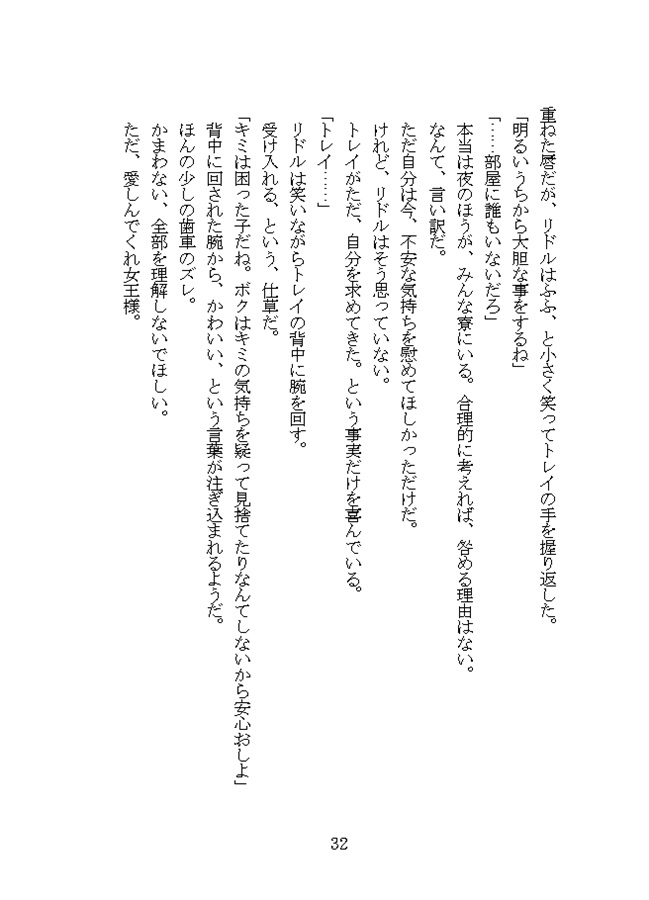 重ねた唇だが、リドルはふふ、と小さく笑ってトレイの手を握り返した。
「明るいうちから大胆な事をするね」
「……部屋に誰もいないだろ」
本当は夜のほうが、みんな寮にいる。合理的に考えれば、咎める理由はない。
なんて、言い訳だ。
ただ自分は今、不安な気持ちを慰めてほしかっただけだ。
けれど、リドルはそう思っていない。
トレイがただ、自分を求めてきた。という事実だけを喜んでいる。
「トレイ……」
リドルは笑いながらトレイの背中に腕を回す。
受け入れる、という、仕草だ。
「キミは困った子だね。ボクはキミの気持ちを疑って見捨てたりなんてしないから安心おしよ」
背中に回された腕から、かわいい、という言葉が注ぎ込まれるようだ。
ほんの少しの歯車のズレ。
かまわない、全部を理解しないでほしい。
ただ、愛しんでくれ女王様。

32